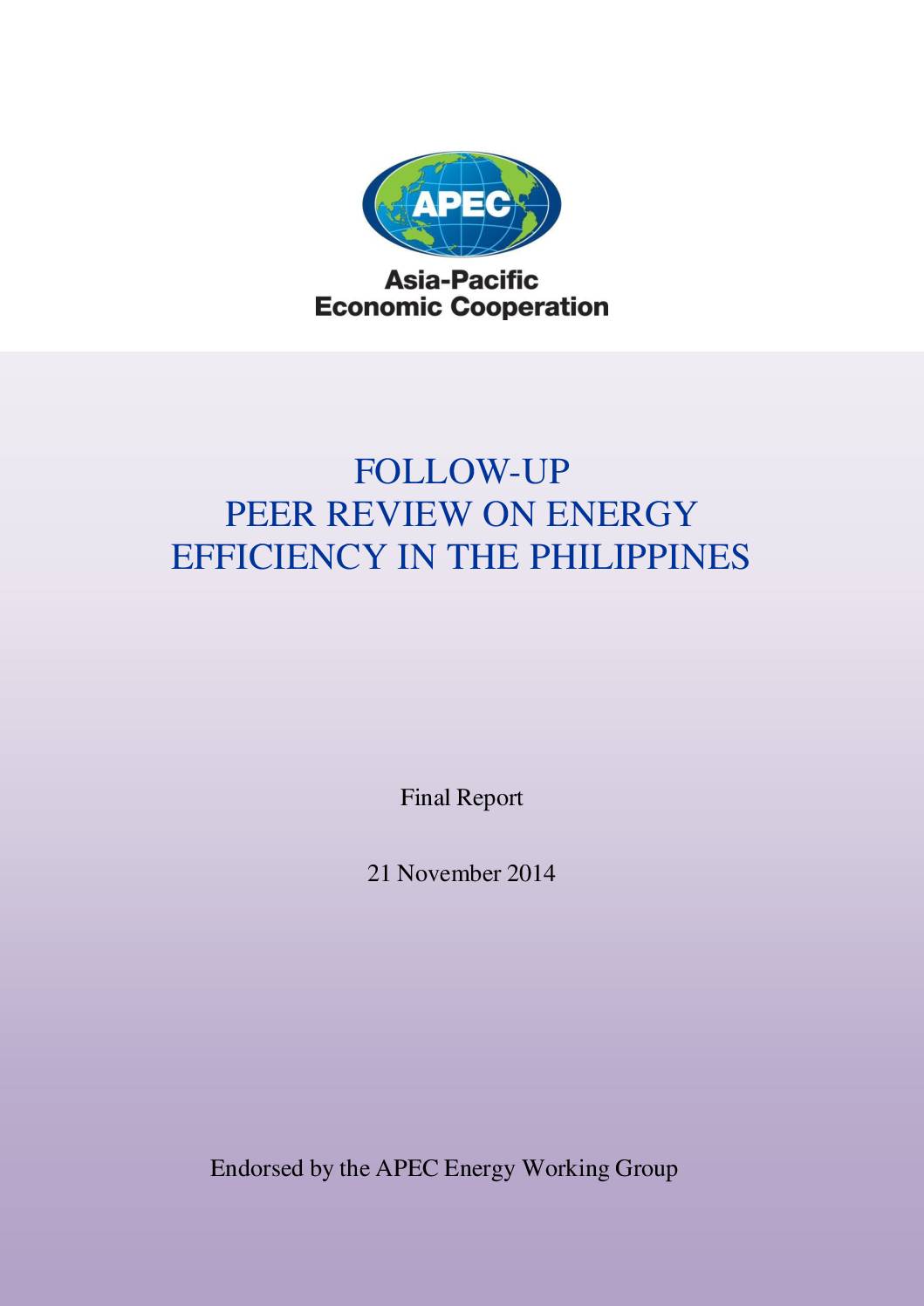 APEC

Asia-Pacific
Economic Cooperation

FOLLOW-UP
PEER REVIEW ON ENERGY
EFFICIENCY IN THE PHILIPPINES

Final Report

21 November 2014

Endorsed by the APEC Energy Working Group